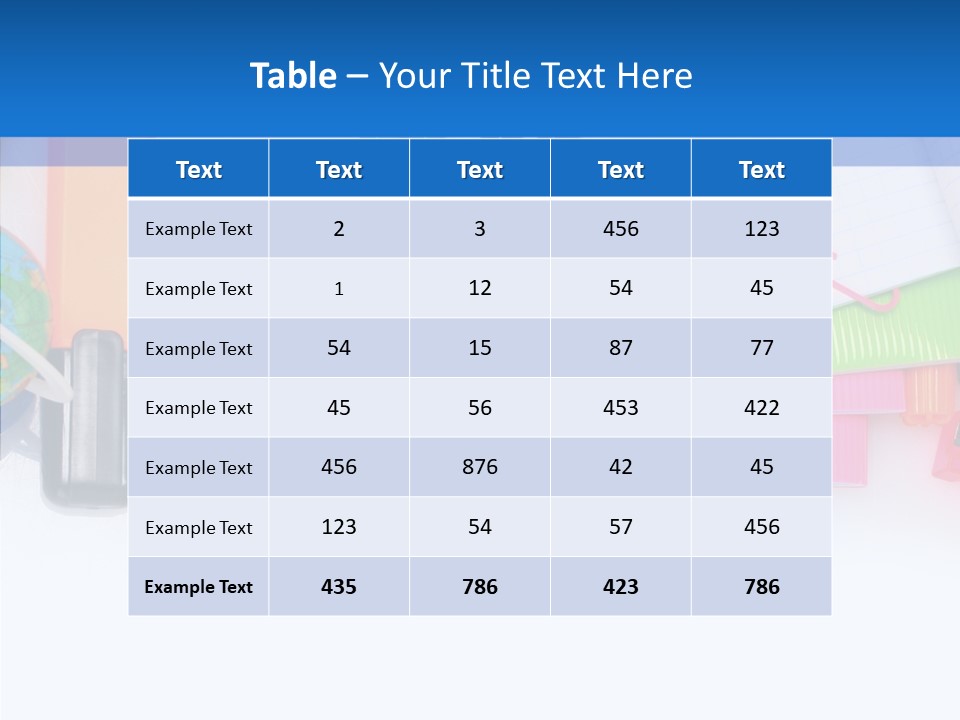 Table – Your Title Text Here

| Text | Text | Text | Text | Text |
|---|---|---|---|---|
| Example Text | 2 | 3 | 456 | 123 |
| Example Text | 1 | 12 | 54 | 45 |
| Example Text | 54 | 15 | 87 | 77 |
| Example Text | 45 | 56 | 453 | 422 |
| Example Text | 456 | 876 | 42 | 45 |
| Example Text | 123 | 54 | 57 | 456 |
| Example Text | 435 | 786 | 423 | 786 |